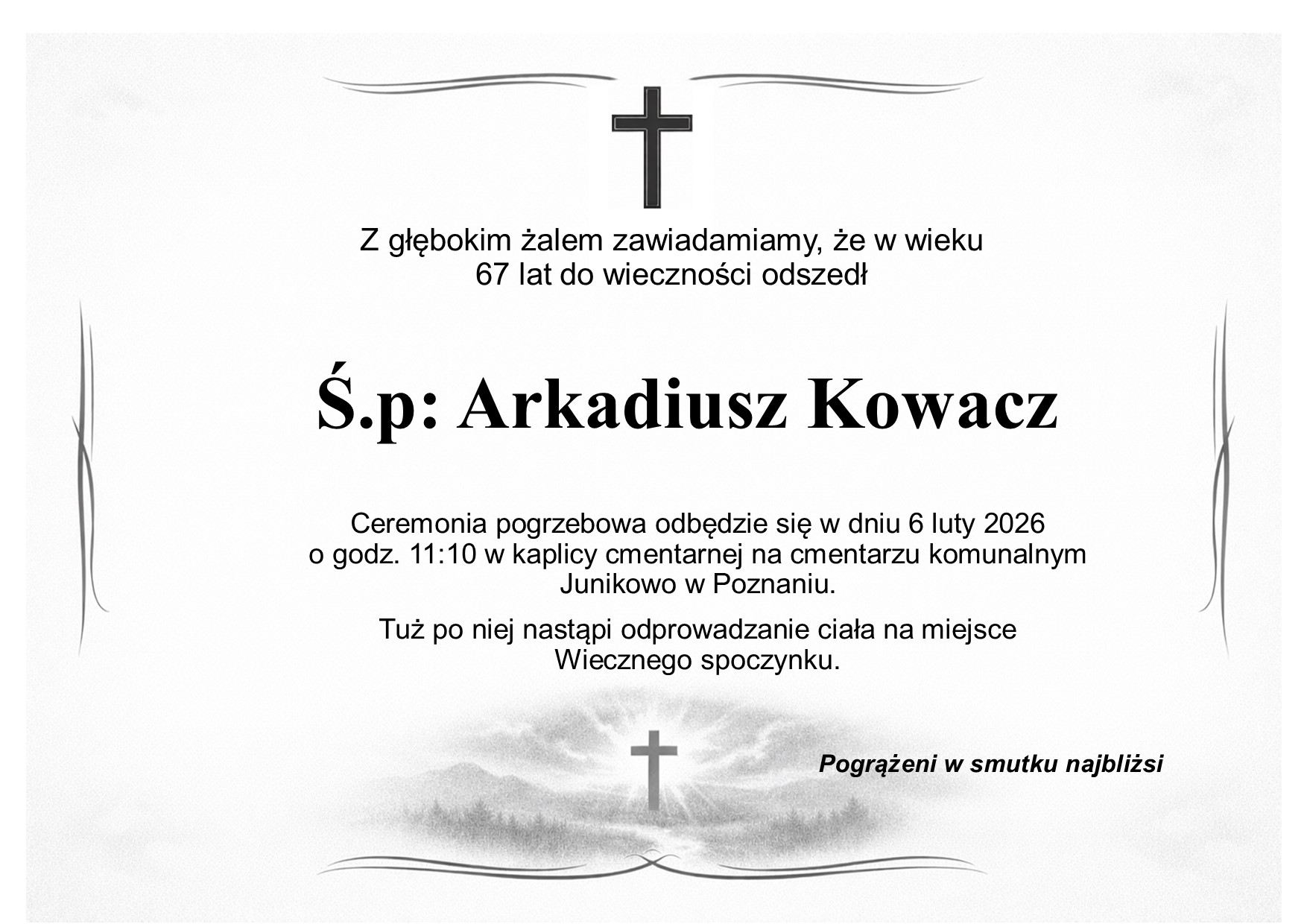 Z głębokim żalem zawiadamiamy, że w wieku 67 lat do wieczności odszedł

Ś.p: Arkadiusz Kowacz

Ceremonia pogrzebowa odbędzie się w dniu 6 luty 2026 o godz. 11:10 w kaplicy cmentarnej na cmentarzu komunalnym Junikowo w Poznaniu.

Tuż po niej nastąpi odprowadzanie ciała na miejsce Wiecznego spoczynku.

Pogrążeni w smutku najbliżsi